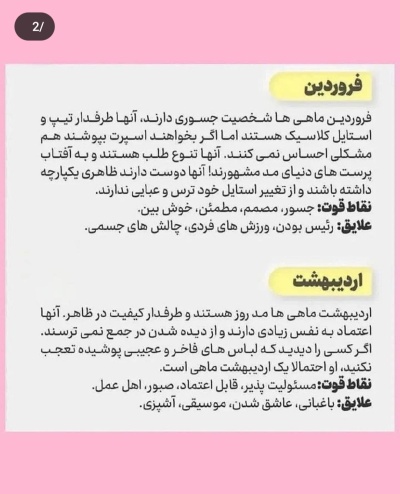 2/

فروردین

فروردین ماهی ها شخصیت جسوری دارند، آنها طرفدار تیپ و استایل کلاسیک هستند اما اگر بخواهند اسپرت بپوشند هم مشکلی احساس نمی کنند. آنها تنوع طلب هستند و به آفتاب پرست های دنیای مد مشهورند! آنها دوست دارند ظاهری یکپارچه داشته باشند و از تغییر استایل خود ترس و عبایی ندارند.
نقاط قوت: جسور، مصمم، مطمئن، خوش بین.
علایق: رئیس بودن، ورزش های فردی، چالش های جسمی.

اردیبهشت

اردیبهشت ماهی ها مد روز هستند و طرفدار کیفیت در ظاهر. آنها اعتماد به نفس زیادی دارند و از دیده شدن در جمع نمی ترسند. اگر کسی را دیدید که لباس های فاخر و عجیبی پوشیده تعجب نکنید، او احتمالا یک اردیبهشت ماهی است.
نقاط قوت: مسئولیت پذیر، قابل اعتماد، صبور، اهل عمل.
علایق: باغبانی، عاشق شدن، موسیقی، آشپزی.